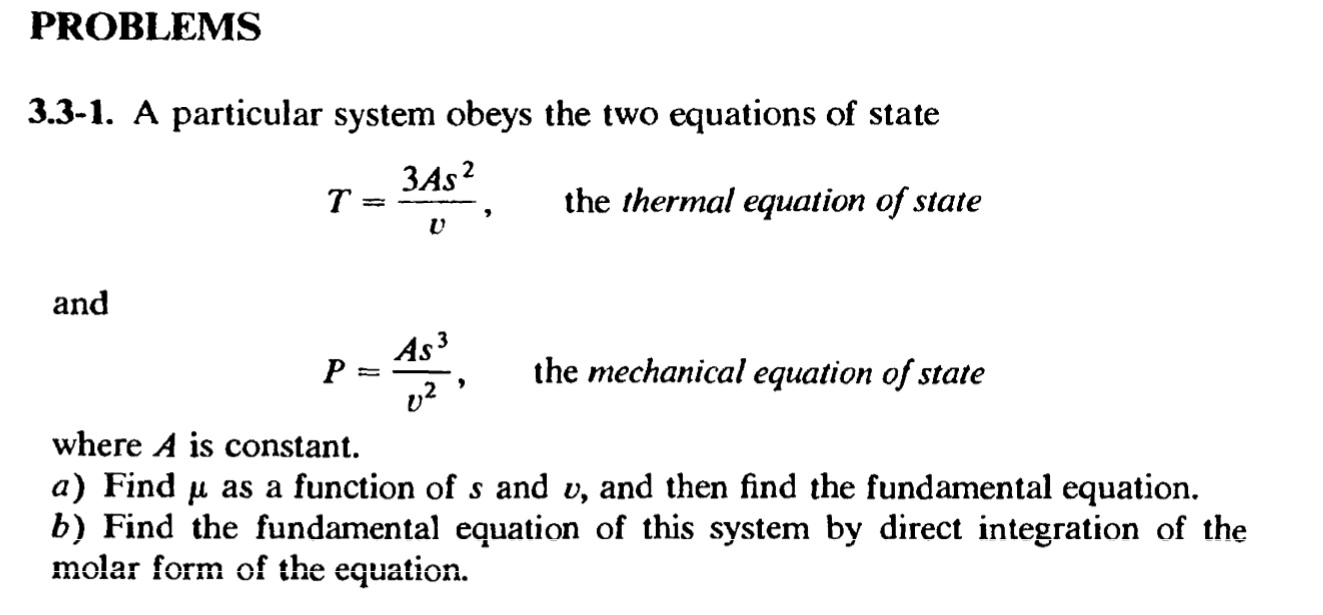 PROBLEMS

3.3-1. A particular system obeys the two equations of state

$T = \frac{3As^2}{v}$, the thermal equation of state

and

$P = \frac{As^3}{v^2}$, the mechanical equation of state

where $A$ is constant.
a) Find $\mu$ as a function of $s$ and $v$, and then find the fundamental equation.
b) Find the fundamental equation of this system by direct integration of the molar form of the equation.